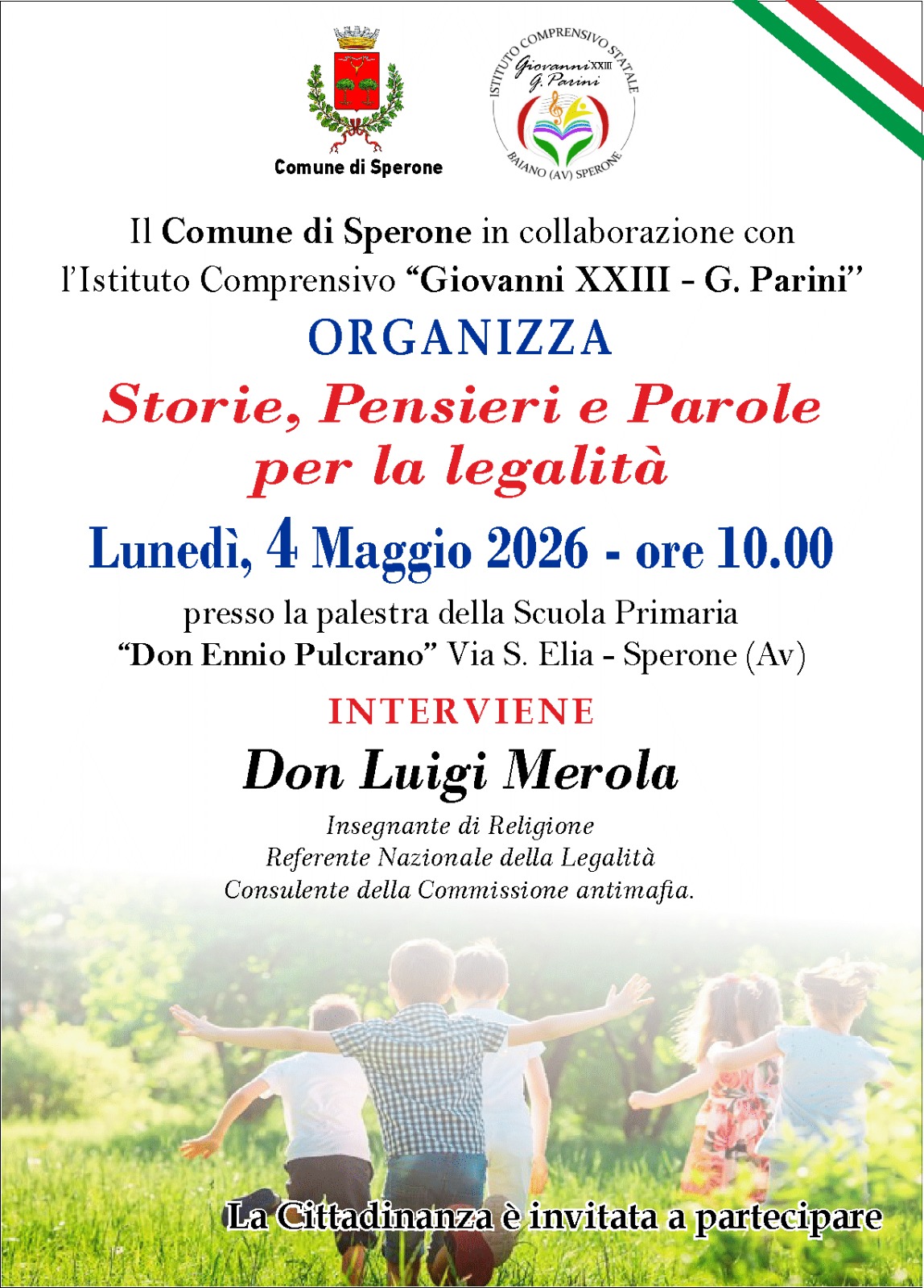 Comune di Sperone

ISTITUTO COMPRENSIVO STATALE
Giovanni XXIII
G. Parini
BAIANO (AV) SPERONE

Il Comune di Sperone in collaborazione con l'Istituto Comprensivo "Giovanni XXIII - G. Parini"

ORGANIZZA

Storie, Pensieri e Parole per la legalità

Lunedì, 4 Maggio 2026 - ore 10.00

presso la palestra della Scuola Primaria
"Don Ennio Pulcrano" Via S. Elia - Sperone (Av)

INTERVIENE

Don Luigi Merola

Insegnante di Religione
Referente Nazionale della Legalità
Consulente della Commissione antimafia.

La Cittadinanza è invitata a partecipare